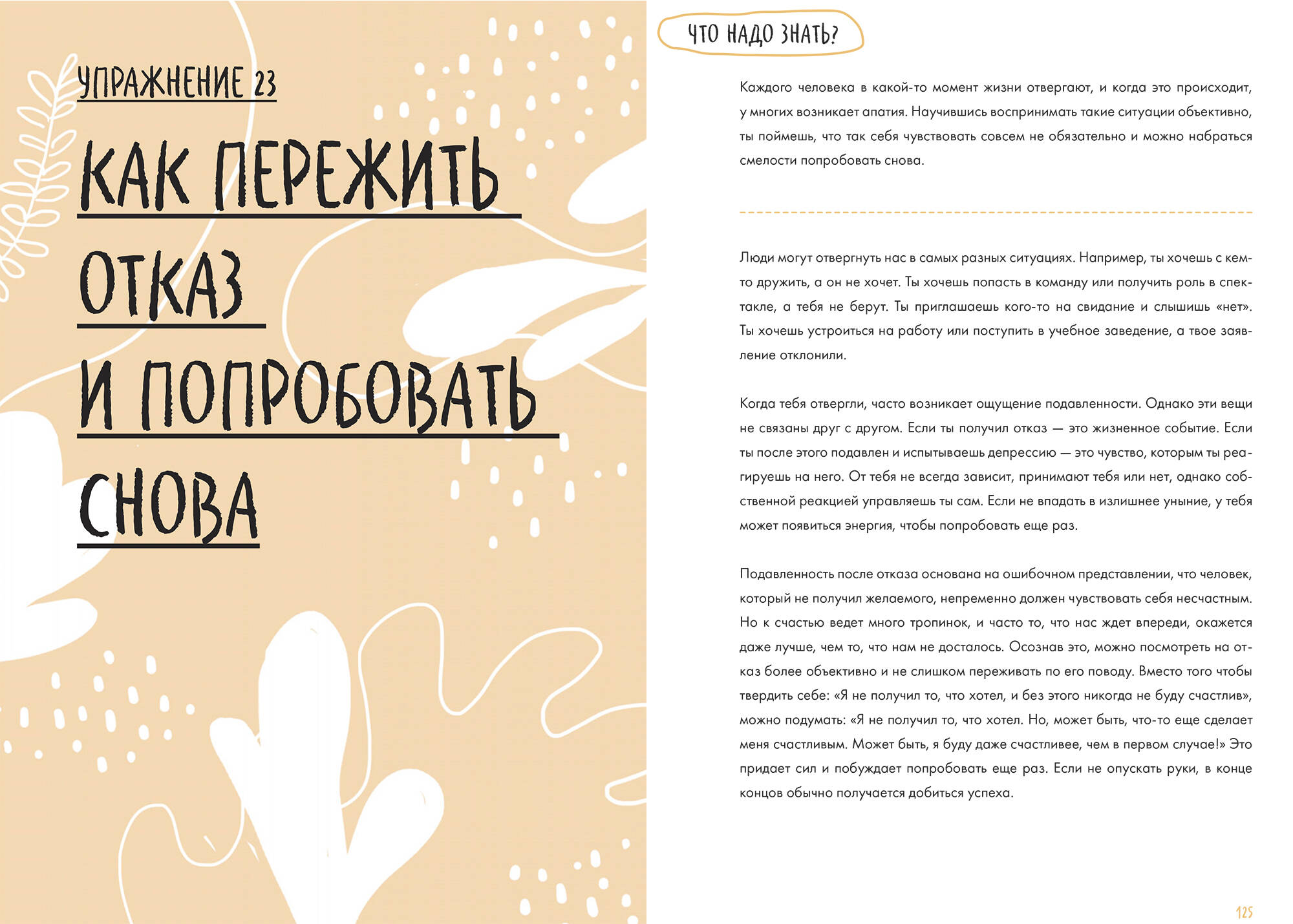 УПРАЖНЕНИЕ 23

КАК ПЕРЕЖИТЬ ОТКАЗ И ПОПРОБОВАТЬ СНОВА

ЧТО НАДО ЗНАТЬ?

Каждого человека в какой-то момент жизни отвергают, и когда это происходит, у многих возникает апатия. Научившись воспринимать такие ситуации объективно, ты поймешь, что так себя чувствовать совсем не обязательно и можно набраться смелости попробовать снова.

Люди могут отвергнуть нас в самых разных ситуациях. Например, ты хочешь с кем-то дружить, а он не хочет. Ты хочешь попасть в команду или получить роль в спектакле, а тебя не берут. Ты приглашаешь кого-то на свидание и слышишь «нет». Ты хочешь устроиться на работу или поступить в учебное заведение, а твое заявление отклонили.

Когда тебя отвергли, часто возникает ощущение подавленности. Однако эти вещи не связаны друг с другом. Если ты получил отказ — это жизненное событие. Если ты после этого подавлен и испытываешь депрессию — это чувство, которым ты реагируешь на него. От тебя не всегда зависит, принимают тебя или нет, однако собственной реакцией управляешь ты сам. Если не впадать в излишнее уныние, у тебя может появиться энергия, чтобы попробовать еще раз.

Подавленность после отказа основана на ошибочном представлении, что человек, который не получил желаемого, непременно должен чувствовать себя несчастным. Но к счастью ведет много тропинок, и часто то, что нас ждет впереди, окажется даже лучше, чем то, что нам не досталось. Осознав это, можно посмотреть на отказ более объективно и не слишком переживать по его поводу. Вместо того чтобы твердить себе: «Я не получил то, что хотел, и без этого никогда не буду счастлив», можно подумать: «Я не получил то, что хотел. Но, может быть, что-то еще сделает меня счастливым. Может быть, я буду даже счастливее, чем в первом случае!» Это придает сил и побуждает попробовать еще раз. Если не опускать руки, в конце концов обычно получается добиться успеха.

125